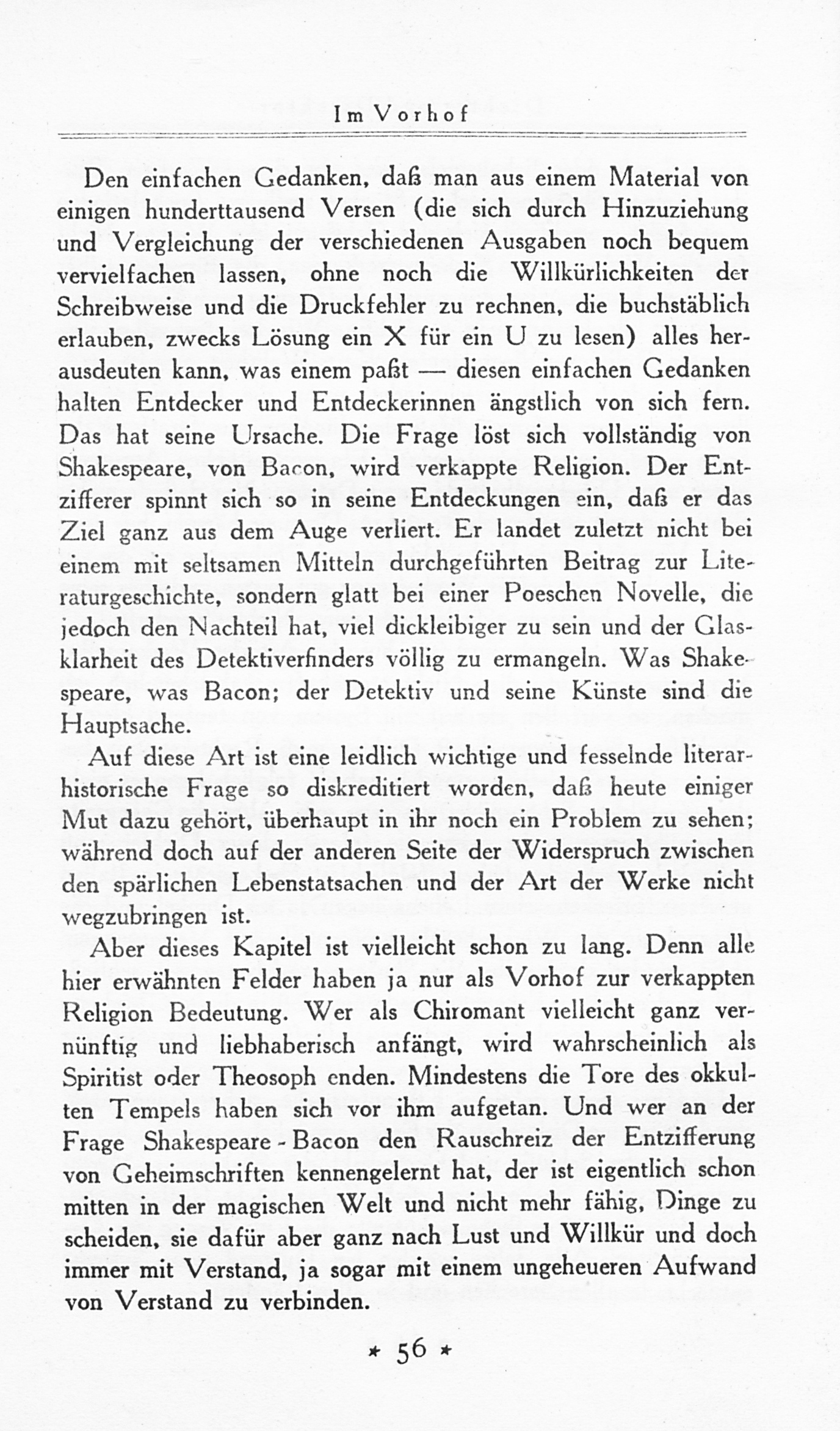 Im Vorhof

Den einfachen Gedanken, daß man aus einem Material von einigen hunderttausend Versen (die sich durch Hinzuziehung und Vergleichung der verschiedenen Ausgaben noch bequem vervielfachen lassen, ohne noch die Willkürlichkeiten der Schreibweise und die Druckfehler zu rechnen, die buchstäblich erlauben, zwecks Lösung ein X für ein U zu lesen) alles herausdeuten kann, was einem paßt — diesen einfachen Gedanken halten Entdecker und Entdeckerinnen ängstlich von sich fern. Das hat seine Ursache. Die Frage löst sich vollständig von Shakespeare, von Bacon, wird verkappte Religion. Der Entzifferer spinnt sich so in seine Entdeckungen ein, daß er das Ziel ganz aus dem Auge verliert. Er landet zuletzt nicht bei einem mit seltsamen Mitteln durchgeführten Beitrag zur Literaturgeschichte, sondern glatt bei einer Poeschen Novelle, die jedoch den Nachteil hat, viel dickleibiger zu sein und der Glasklarheit des Detektiverfinders völlig zu ermangeln. Was Shakespeare, was Bacon; der Detektiv und seine Künste sind die Hauptsache.

Auf diese Art ist eine leidlich wichtige und fesselnde literarhistorische Frage so diskreditiert worden, daß heute einiger Mut dazu gehört, überhaupt in ihr noch ein Problem zu sehen; während doch auf der anderen Seite der Widerspruch zwischen den spärlichen Lebenstatsachen und der Art der Werke nicht wegzubringen ist.

Aber dieses Kapitel ist vielleicht schon zu lang. Denn alle hier erwähnten Felder haben ja nur als Vorhof zur verkappten Religion Bedeutung. Wer als Chiromant vielleicht ganz vernünftig und liebhaberisch anfängt, wird wahrscheinlich als Spiritist oder Theosoph enden. Mindestens die Tore des okkulten Tempels haben sich vor ihm aufgetan. Und wer an der Frage Shakespeare - Bacon den Rauschreiz der Entzifferung von Geheimschriften kennengelernt hat, der ist eigentlich schon mitten in der magischen Welt und nicht mehr fähig, Dinge zu scheiden, sie dafür aber ganz nach Lust und Willkür und doch immer mit Verstand, ja sogar mit einem ungeheueren Aufwand von Verstand zu verbinden.

* 56 *